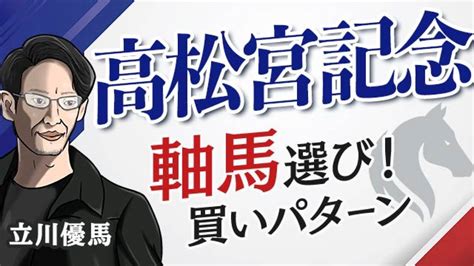 高松宮記念

軸馬選び！
買いパターン

立川優馬